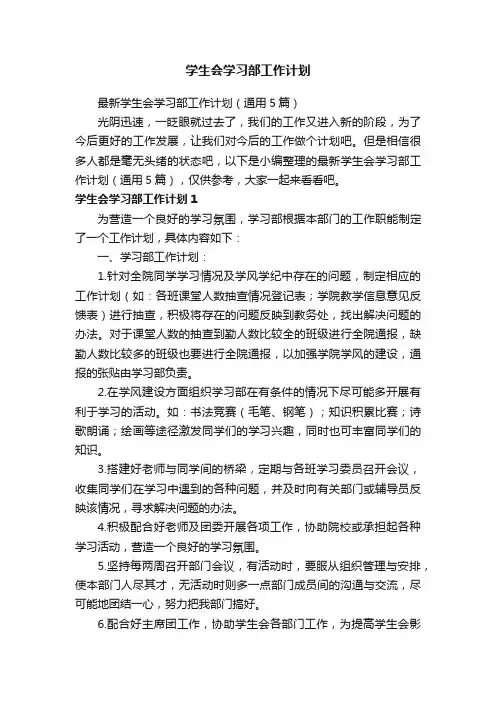 学生会学习部工作计划

最新学生会学习部工作计划（通用5篇）

光阴迅速，一眨眼就过去了，我们的工作又进入新的阶段，为了今后更好的工作发展，让我们对今后的工作做个计划吧。但是相信很多人都是毫无头绪的状态吧，以下是小编整理的最新学生会学习部工作计划（通用5篇），仅供参考，大家一起来看看吧。

学生会学习部工作计划1

为营造一个良好的学习氛围，学习部根据本部门的工作职能制定了一个工作计划，具体内容如下：

一、学习部工作计划：

1.针对全院同学学习情况及学风学纪中存在的问题，制定相应的工作计划（如：各班课堂人数抽查情况登记表；学院教学信息意见反馈表）进行抽查，积极将存在的问题反映到教务处，找出解决问题的办法。对于课堂人数的抽查到勤人数比较全的班级进行全院通报，缺勤人数比较多的班级也要进行全院通报，以加强学院学风的建设，通报的张贴由学习部负责。

2.在学风建设方面组织学习部在有条件的情况下尽可能多开展有利于学习的活动。如：书法竞赛（毛笔、钢笔）；知识积累比赛；诗歌朗诵；绘画等途径激发同学们的学习兴趣，同时也可丰富同学们的知识。

3.搭建好老师与同学间的桥梁，定期与各班学习委员召开会议，收集同学们在学习中遇到的各种问题，并及时向有关部门或辅导员反映该情况，寻求解决问题的办法。

4.积极配合好老师及团委开展各项工作，协助院校或承担起各种学习活动，营造一个良好的学习氛围。

5.坚持每两周召开部门会议，有活动时，要服从组织管理与安排，使本部门人尽其才，无活动时则多一点部门成员间的沟通与交流，尽可能地团结一心，努力把我部门搞好。

6.配合好主席团工作，协助学生会各部门工作，为提高学生会影